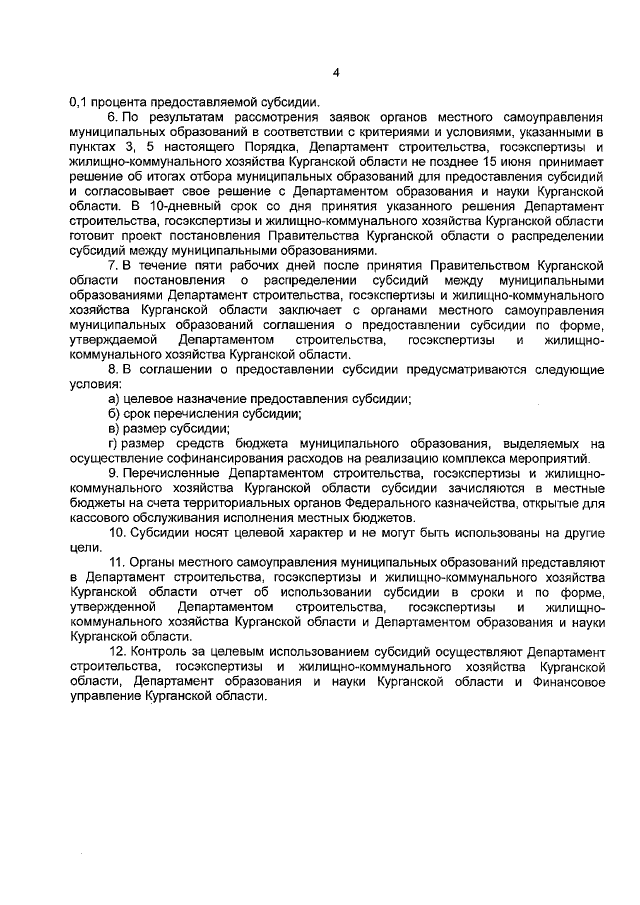 4

0,1 процента предоставляемой субсидии.

6. По результатам рассмотрения заявок органов местного самоуправления муниципальных образований в соответствии с критериями и условиями, указанными в пунктах 3, 5 настоящего Порядка, Департамент строительства, госэкспертизы и жилищно-коммунального хозяйства Курганской области не позднее 15 июня принимает решение об итогах отбора муниципальных образований для предоставления субсидий и согласовывает свое решение с Департаментом образования и науки Курганской области. В 10-дневный срок со дня принятия указанного решения Департамент строительства, госэкспертизы и жилищно-коммунального хозяйства Курганской области готовит проект постановления Правительства Курганской области о распределении субсидий между муниципальными образованиями.

7. В течение пяти рабочих дней после принятия Правительством Курганской области постановления о распределении субсидий между муниципальными образованиями Департамент строительства, госэкспертизы и жилищно-коммунального хозяйства Курганской области заключает с органами местного самоуправления муниципальных образований соглашения о предоставлении субсидии по форме, утверждаемой Департаментом строительства, госэкспертизы и жилищно-коммунального хозяйства Курганской области.

8. В соглашении о предоставлении субсидии предусматриваются следующие условия:

а) целевое назначение предоставления субсидии;

б) срок перечисления субсидии;

в) размер субсидии;

г) размер средств бюджета муниципального образования, выделяемых на осуществление софинансирования расходов на реализацию комплекса мероприятий.

9. Перечисленные Департаментом строительства, госэкспертизы и жилищно-коммунального хозяйства Курганской области субсидии зачисляются в местные бюджеты на счета территориальных органов Федерального казначейства, открытые для кассового обслуживания исполнения местных бюджетов.

10. Субсидии носят целевой характер и не могут быть использованы на другие цели.

11. Органы местного самоуправления муниципальных образований представляют в Департамент строительства, госэкспертизы и жилищно-коммунального хозяйства Курганской области отчет об использовании субсидии в сроки и по форме, утвержденной Департаментом строительства, госэкспертизы и жилищно-коммунального хозяйства Курганской области и Департаментом образования и науки Курганской области.

12. Контроль за целевым использованием субсидий осуществляют Департамент строительства, госэкспертизы и жилищно-коммунального хозяйства Курганской области, Департамент образования и науки Курганской области и Финансовое управление Курганской области.